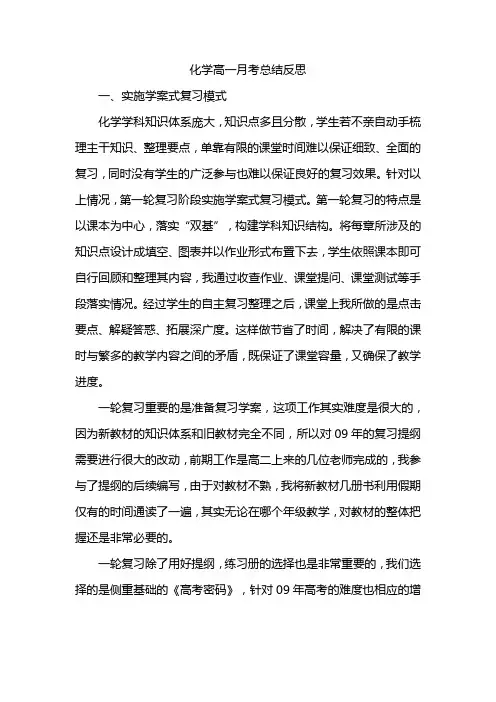 化学高一月考总结反思

一、实施学案式复习模式

化学学科知识体系庞大，知识点多且分散，学生若不亲自动手梳理主干知识、整理要点，单靠有限的课堂时间难以保证细致、全面的复习，同时没有学生的广泛参与也难以保证良好的复习效果。针对以上情况，第一轮复习阶段实施学案式复习模式。第一轮复习的特点是以课本为中心，落实“双基”，构建学科知识结构。将每章所涉及的知识点设计成填空、图表并以作业形式布置下去，学生依照课本即可自行回顾和整理其内容，我通过收查作业、课堂提问、课堂测试等手段落实情况。经过学生的自主复习整理之后，课堂上我所做的是点击要点、解疑答惑、拓展深广度。这样做节省了时间，解决了有限的课时与繁多的教学内容之间的矛盾，既保证了课堂容量，又确保了教学进度。

一轮复习重要的是准备复习学案，这项工作其实难度是很大的，因为新教材的知识体系和旧教材完全不同，所以对 09 年的复习提纲需要进行很大的改动，前期工作是高二上来的几位老师完成的，我参与了提纲的后续编写，由于对教材不熟，我将新教材几册书利用假期仅有的时间通读了一遍，其实无论在哪个年级教学，对教材的整体把握还是非常必要的。

一轮复习除了用好提纲，练习册的选择也是非常重要的，我们选择的是侧重基础的《高考密码》，针对 09 年高考的难度也相应的增